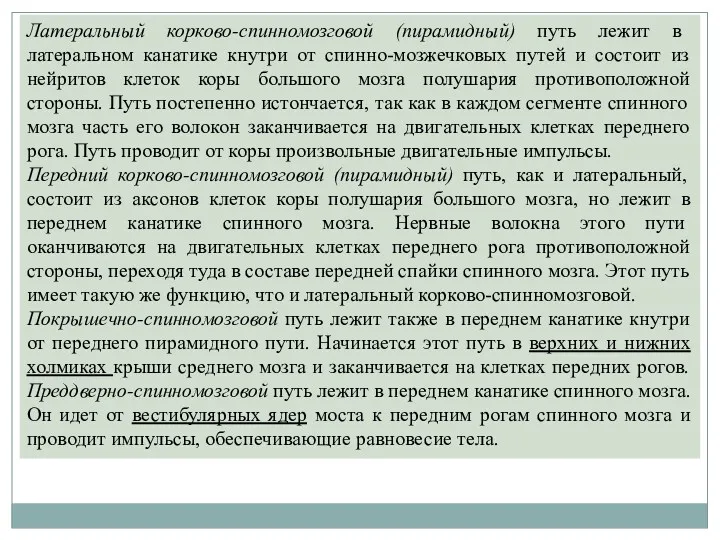 Латеральный корково-спинномозговой (пирамидный) путь лежит в латеральном канатике кнутри от спинно-мозжечковых путей и состоит из нейритов клеток коры большого мозга полушария противоположной стороны. Путь постепенно истончается, так как в каждом сегменте спинного мозга часть его волокон заканчивается на двигательных клетках переднего рога. Путь проводит от коры произвольные двигательные импульсы.
Передний корково-спинномозговой (пирамидный) путь, как и латеральный, состоит из аксонов клеток коры полушария большого мозга, но лежит в переднем канатике спинного мозга. Нервные волокна этого пути оканчиваются на двигательных клетках переднего рога противоположной стороны, переходя туда в составе передней спайки спинного мозга. Этот путь имеет такую же функцию, что и латеральный корково-спинномозговой.
Покрышечно-спинномозговой путь лежит также в переднем канатике кнутри от переднего пирамидного пути. Начинается этот путь в верхних и нижних холмиках крыши среднего мозга и заканчивается на клетках передних рогов.
Преддверно-спинномозговой путь лежит в переднем канатике спинного мозга. Он идет от вестибулярных ядер моста к передним рогам спинного мозга и проводит импульсы, обеспечивающие равновесие тела.